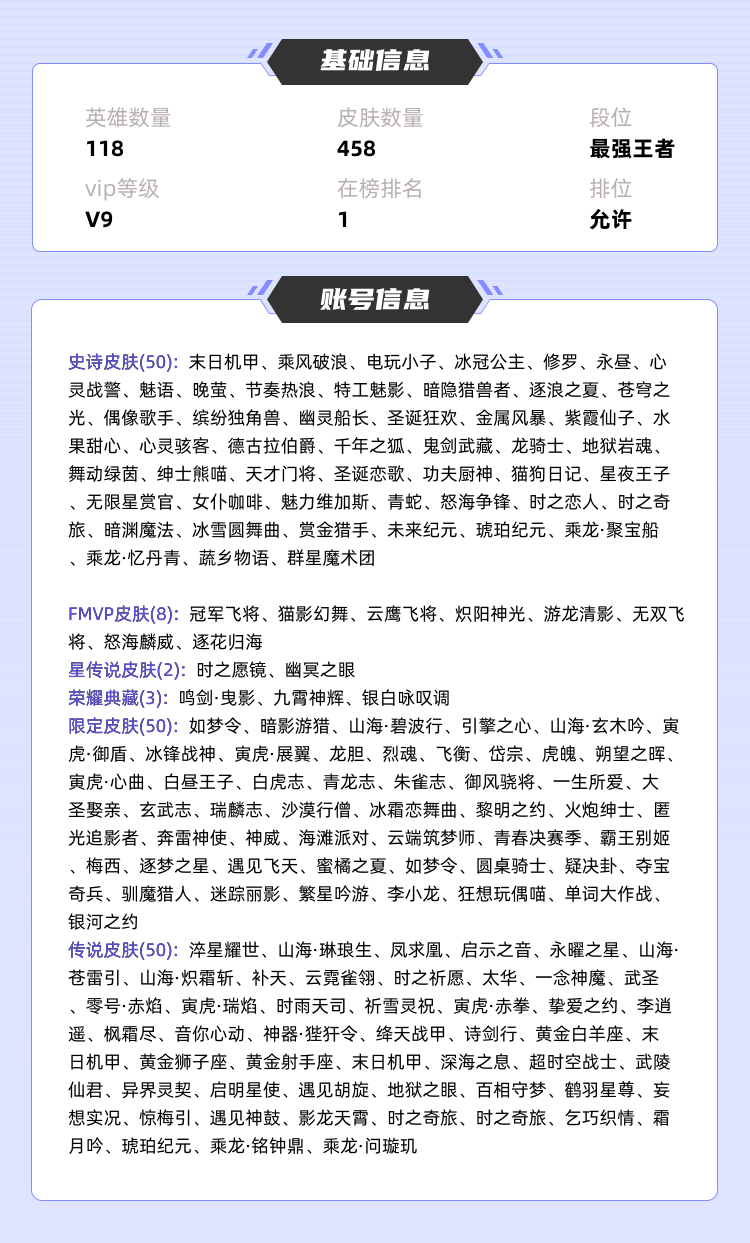 基础信息

英雄数量
118

皮肤数量
458

段位
最强王者

vip等级
V9

在榜排名
1

排位
允许

账号信息

史诗皮肤(50): 末日机甲、乘风破浪、电玩小子、冰冠公主、修罗、永昼、心灵战警、魅语、晚萤、节奏热浪、特工魅影、暗隐猎兽者、逐浪之夏、苍穹之光、偶像歌手、缤纷独角兽、幽灵船长、圣诞狂欢、金属风暴、紫霞仙子、水果甜心、心灵骇客、德古拉伯爵、千年之狐、鬼剑武藏、龙骑士、地狱岩魂、舞动绿茵、绅士熊喵、天才门将、圣诞恋歌、功夫厨神、猫狗日记、星夜王子、无限星赏官、女仆咖啡、魅力维加斯、青蛇、怒海争锋、时之恋人、时之奇旅、暗渊魔法、冰雪圆舞曲、赏金猎手、未来纪元、琥珀纪元、乘龙·聚宝船、乘龙·忆丹青、蔬乡物语、群星魔术团

FMVP皮肤(8): 冠军飞将、猫影幻舞、云鹰飞将、炽阳神光、游龙清影、无双飞将、怒海麟威、逐花归海
星传说皮肤(2): 时之愿镜、幽冥之眼
荣耀典藏(3): 鸣剑·曳影、九霄神辉、银白咏叹调
限定皮肤(50): 如梦令、暗影游猎、山海·碧波行、引擎之心、山海·玄木吟、寅虎·御盾、冰锋战神、寅虎·展翼、龙胆、烈魂、飞衡、岱宗、虎魄、朔望之晖、寅虎·心曲、白昼王子、白虎志、青龙志、朱雀志、御风骁将、一生所爱、大圣娶亲、玄武志、瑞麟志、沙漠行僧、冰霜恋舞曲、黎明之约、火炮绅士、匿光追影者、奔雷神使、神威、海滩派对、云端筑梦师、青春决赛季、霸王别姬、梅西、逐梦之星、遇见飞天、蜜橘之夏、如梦令、圆桌骑士、疑决卦、夺宝奇兵、驯魔猎人、迷踪丽影、繁星吟游、李小龙、狂想玩偶喵、单词大作战、银河之约
传说皮肤(50): 淬星耀世、山海·琳琅生、凤求凰、启示之音、永曜之星、山海·苍雷引、山海·炽霜斩、补天、云霓雀翎、时之祈愿、太华、一念神魔、武圣、零号·赤焰、寅虎·瑞焰、时雨天司、祈雪灵祝、寅虎·赤拳、挚爱之约、李逍遥、枫霜尽、音你心动、神器·狴犴令、绛天战甲、诗剑行、黄金白羊座、末日机甲、黄金狮子座、黄金射手座、末日机甲、深海之息、超时空战士、武陵仙君、异界灵契、启明星使、遇见胡旋、地狱之眼、百相守梦、鹤羽星尊、妄想实况、惊梅引、遇见神鼓、影龙天霄、时之奇旅、时之奇旅、乞巧织情、霜月吟、琥珀纪元、乘龙·铭钟鼎、乘龙·问璇玑